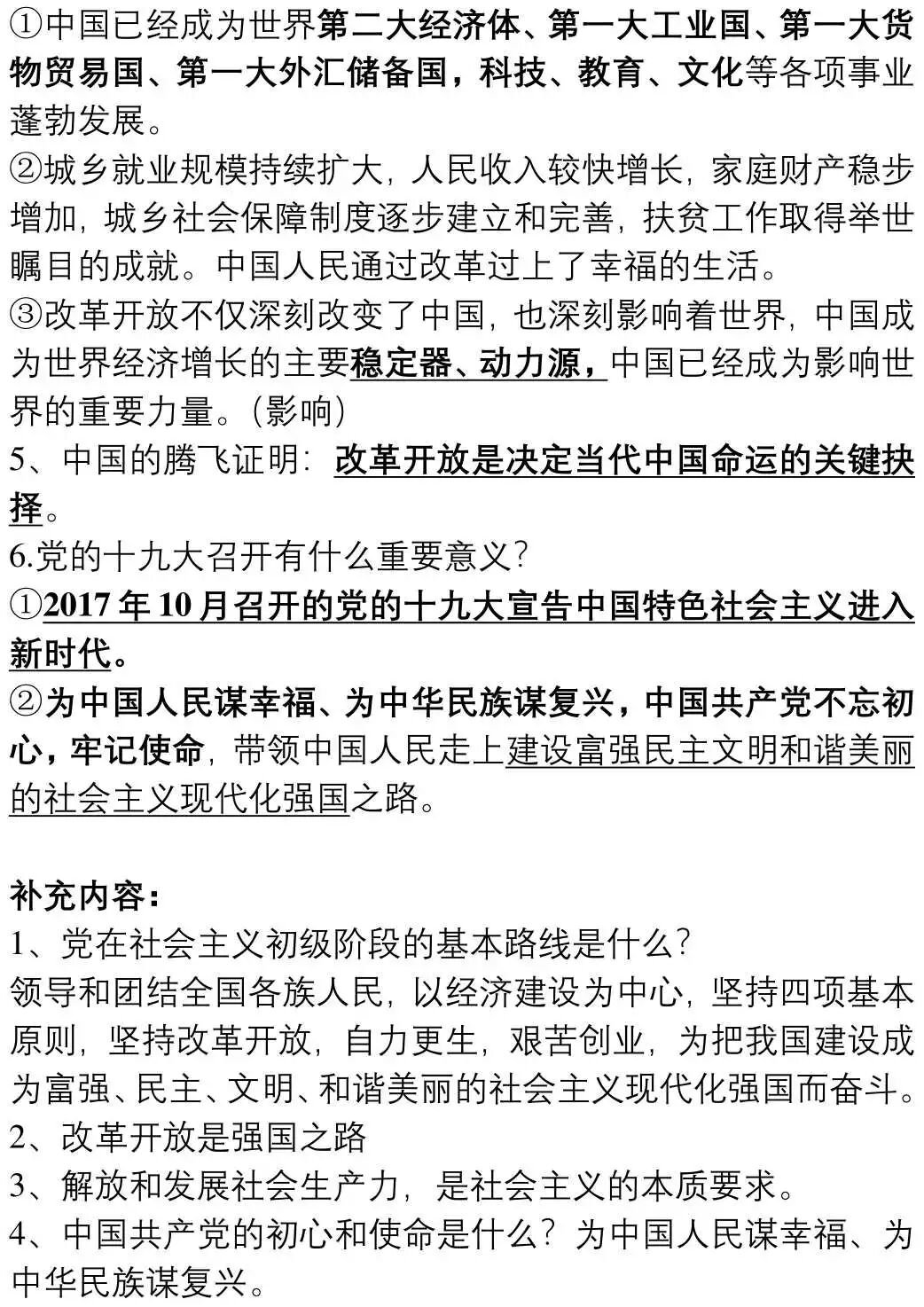 ①中国已经成为世界第二大经济体、第一大工业国、第一大货物贸易国、第一大外汇储备国，科技、教育、文化等各项事业蓬勃发展。
②城乡就业规模持续扩大，人民收入较快增长，家庭财产稳步增加，城乡社会保障制度逐步建立和完善，扶贫工作取得举世瞩目的成就。中国人民通过改革过上了幸福的生活。
③改革开放不仅深刻改变了中国，也深刻影响着世界，中国成为世界经济增长的主要稳定器、动力源，中国已经成为影响世界的重要力量。(影响)
5、中国的腾飞证明：改革开放是决定当代中国命运的关键抉择。
6.党的十九大召开有什么重要意义？
①2017 年 10 月召开的党的十九大宣告中国特色社会主义进入新时代。
②为中国人民谋幸福、为中华民族谋复兴，中国共产党不忘初心，牢记使命，带领中国人民走上建设富强民主文明和谐美丽的社会主义现代化强国之路。

补充内容：
1、党在社会主义初级阶段的基本路线是什么？
领导和团结全国各族人民，以经济建设为中心，坚持四项基本原则，坚持改革开放，自力更生，艰苦创业，为把我国建设成为富强、民主、文明、和谐美丽的社会主义现代化强国而奋斗。
2、改革开放是强国之路
3、解放和发展社会生产力，是社会主义的本质要求。
4、中国共产党的初心和使命是什么？为中国人民谋幸福、为中华民族谋复兴。